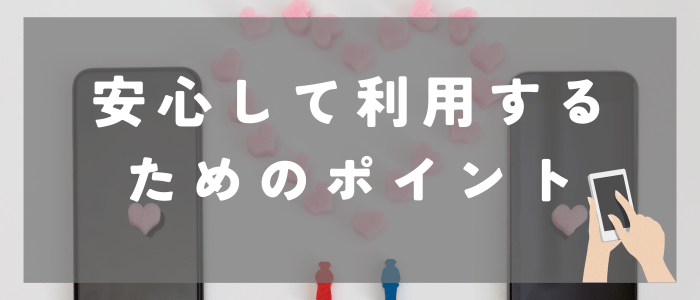 安心して利用する
ためのポイント